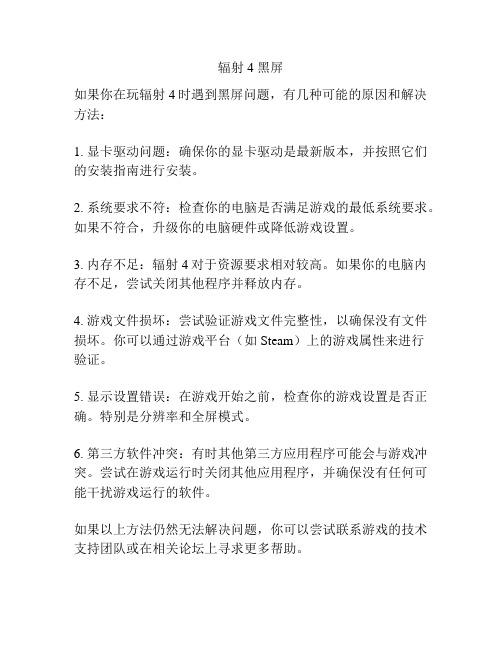 辐射 4 黑屏

如果你在玩辐射 4 时遇到黑屏问题，有几种可能的原因和解决方法：

1. 显卡驱动问题：确保你的显卡驱动是最新版本，并按照它们的安装指南进行安装。

2. 系统要求不符：检查你的电脑是否满足游戏的最低系统要求。如果不符合，升级你的电脑硬件或降低游戏设置。

3. 内存不足：辐射 4 对于资源要求相对较高。如果你的电脑内存不足，尝试关闭其他程序并释放内存。

4. 游戏文件损坏：尝试验证游戏文件完整性，以确保没有文件损坏。你可以通过游戏平台（如 Steam）上的游戏属性来进行验证。

5. 显示设置错误：在游戏开始之前，检查你的游戏设置是否正确。特别是分辨率和全屏模式。

6. 第三方软件冲突：有时其他第三方应用程序可能会与游戏冲突。尝试在游戏运行时关闭其他应用程序，并确保没有任何可能干扰游戏运行的软件。

如果以上方法仍然无法解决问题，你可以尝试联系游戏的技术支持团队或在相关论坛上寻求更多帮助。